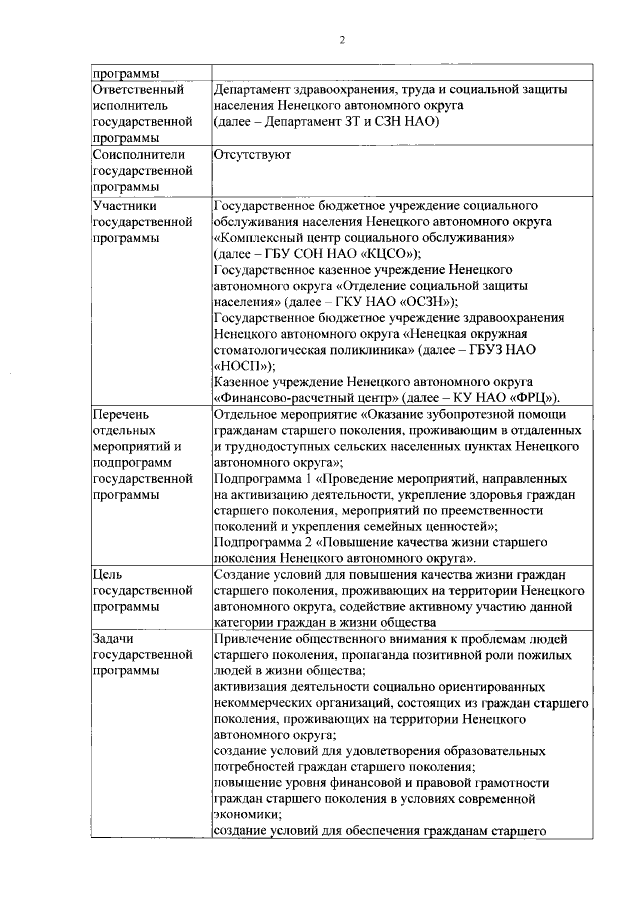 2

| программы | |
|---|---|
| Ответственный исполнитель государственной программы | Департамент здравоохранения, труда и социальной защиты населения Ненецкого автономного округа (далее – Департамент ЗТ и СЗН НАО) |
| Соисполнители государственной программы | Отсутствуют |
| Участники государственной программы | Государственное бюджетное учреждение социального обслуживания населения Ненецкого автономного округа «Комплексный центр социального обслуживания» (далее – ГБУ СОН НАО «КЦСО»); Государственное казенное учреждение Ненецкого автономного округа «Отделение социальной защиты населения» (далее – ГКУ НАО «ОСЗН»); Государственное бюджетное учреждение здравоохранения Ненецкого автономного округа «Ненецкая окружная стоматологическая поликлиника» (далее – ГБУЗ НАО «НОСП»); Казенное учреждение Ненецкого автономного округа «Финансово-расчетный центр» (далее – КУ НАО «ФРЦ»). |
| Перечень отдельных мероприятий и подпрограмм государственной программы | Отдельное мероприятие «Оказание зубопротезной помощи гражданам старшего поколения, проживающим в отдаленных и труднодоступных сельских населенных пунктах Ненецкого автономного округа»; Подпрограмма 1 «Проведение мероприятий, направленных на активизацию деятельности, укрепление здоровья граждан старшего поколения, мероприятий по преемственности поколений и укрепления семейных ценностей»; Подпрограмма 2 «Повышение качества жизни старшего поколения Ненецкого автономного округа». |
| Цель государственной программы | Создание условий для повышения качества жизни граждан старшего поколения, проживающих на территории Ненецкого автономного округа, содействие активному участию данной категории граждан в жизни общества |
| Задачи государственной программы | Привлечение общественного внимания к проблемам людей старшего поколения, пропаганда позитивной роли пожилых людей в жизни общества; активизация деятельности социально ориентированных некоммерческих организаций, состоящих из граждан старшего поколения, проживающих на территории Ненецкого автономного округа; создание условий для удовлетворения образовательных потребностей граждан старшего поколения; повышение уровня финансовой и правовой грамотности граждан старшего поколения в условиях современной экономики; создание условий для обеспечения гражданам старшего |